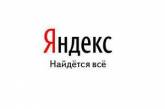 Яндекс
Найдётся всё